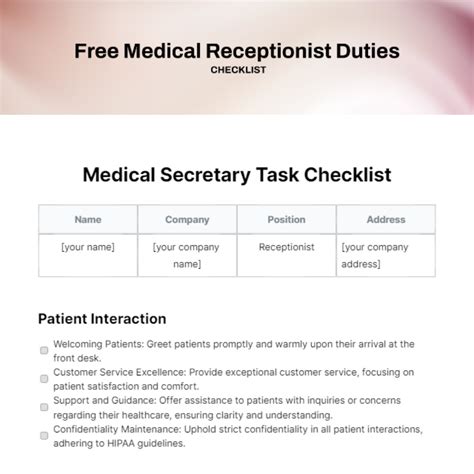 Free Medical Receptionist Duties
CHECKLIST

Medical Secretary Task Checklist

| Name | Company | Position | Address |
|---|---|---|---|
| [your name] | [your company name] | Receptionist | [your company address] |

Patient Interaction

Welcoming Patients: Greet patients promptly and warmly upon their arrival at the front desk.

Customer Service Excellence: Provide exceptional customer service, focusing on patient satisfaction and comfort.

Support and Guidance: Offer assistance to patients with inquiries or concerns regarding their healthcare, ensuring clarity and understanding.

Confidentiality Maintenance: Uphold strict confidentiality in all patient interactions, adhering to HIPAA guidelines.